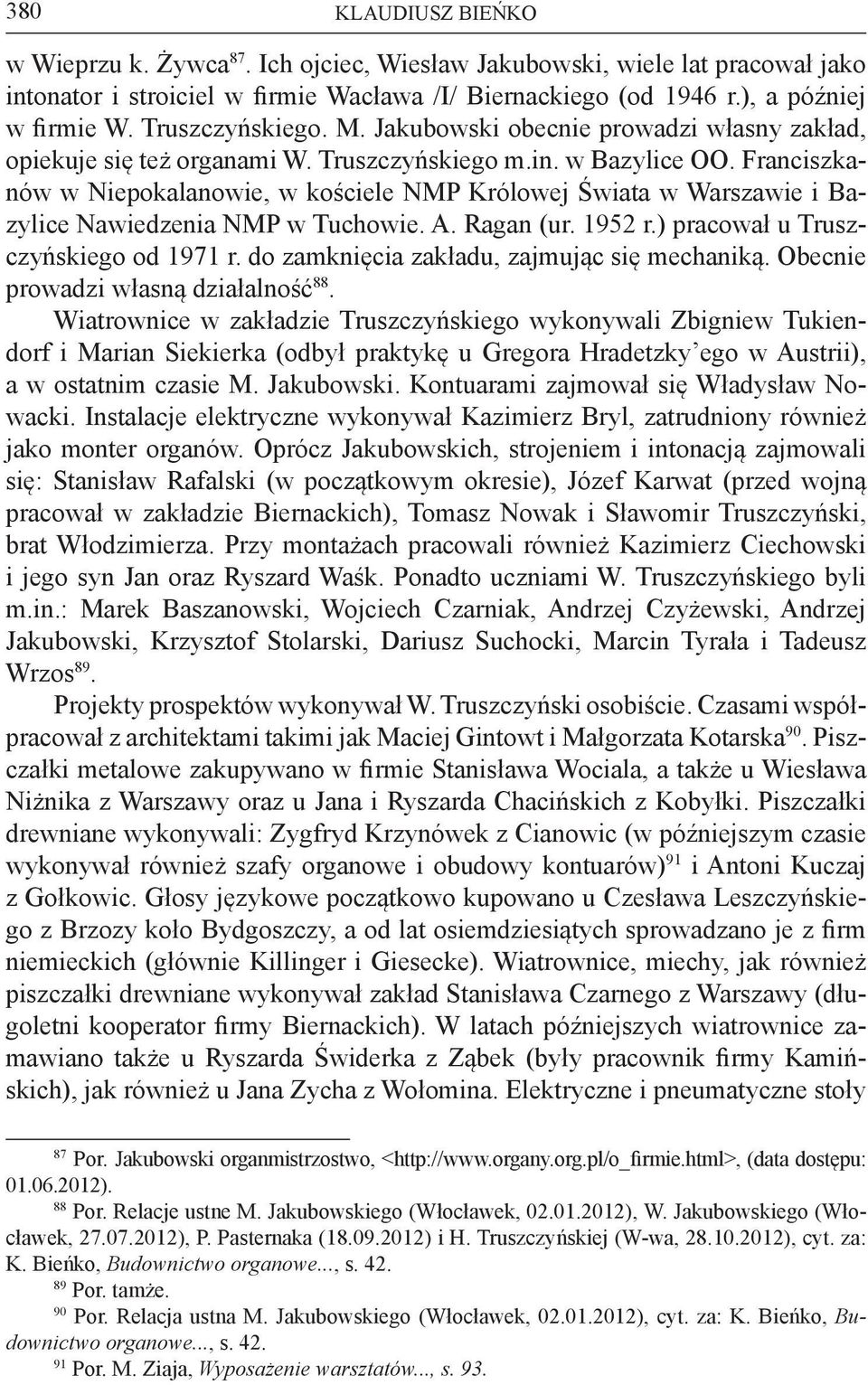 380 KLAUDIUSZ BIEŃKO

w Wieprzu k. Żywca$^{87}$. Ich ojciec, Wiesław Jakubowski, wiele lat pracował jako intonator i stroiciel w firmie Wacława /I/ Biernackiego (od 1946 r.), a później w firmie W. Truszczyńskiego. M. Jakubowski obecnie prowadzi własny zakład, opiekuje się też organami W. Truszczyńskiego m.in. w Bazylice OO. Franciszkanów w Niepokalanowie, w kościele NMP Królowej Świata w Warszawie i Bazylice Nawiedzenia NMP w Tuchowie. A. Ragan (ur. 1952 r.) pracował u Truszczyńskiego od 1971 r. do zamknięcia zakładu, zajmując się mechaniką. Obecnie prowadzi własną działalność$^{88}$.

Wiatrownice w zakładzie Truszczyńskiego wykonywali Zbigniew Tukiendorf i Marian Siekierka (odbył praktykę u Gregora Hradetzky'ego w Austrii), a w ostatnim czasie M. Jakubowski. Kontuarami zajmował się Władysław Nowacki. Instalacje elektryczne wykonywał Kazimierz Bryl, zatrudniony również jako monter organów. Oprócz Jakubowskich, strojeniem i intonacją zajmowali się: Stanisław Rafalski (w początkowym okresie), Józef Karwat (przed wojną pracował w zakładzie Biernackich), Tomasz Nowak i Sławomir Truszczyński, brat Włodzimierza. Przy montażach pracowali również Kazimierz Ciechowski i jego syn Jan oraz Ryszard Waśk. Ponadto uczniami W. Truszczyńskiego byli m.in.: Marek Baszanowski, Wojciech Czarniak, Andrzej Czyżewski, Andrzej Jakubowski, Krzysztof Stolarski, Dariusz Suchocki, Marcin Tyrała i Tadeusz Wrzos$^{89}$.

Projekty prospektów wykonywał W. Truszczyński osobiście. Czasami współpracował z architektami takimi jak Maciej Gintowt i Małgorzata Kotarska$^{90}$. Piszczałki metalowe zakupywano w firmie Stanisława Wociala, a także u Wiesława Niżnika z Warszawy oraz u Jana i Ryszarda Chacińskich z Kobyłki. Piszczałki drewniane wykonywali: Zygfryd Krzynówek z Cianowic (w późniejszym czasie wykonywał również szafy organowe i obudowy kontuarów)$^{91}$ i Antoni Kuczaj z Gołkowic. Głosy językowe początkowo kupowano u Czesława Leszczyńskiego z Brzozy koło Bydgoszczy, a od lat osiemdziesiątych sprowadzano je z firm niemieckich (głównie Killinger i Giesecke). Wiatrownice, miechy, jak również piszczałki drewniane wykonywał zakład Stanisława Czarnego z Warszawy (długoletni kooperator firmy Biernackich). W latach późniejszych wiatrownice zamawiano także u Ryszarda Świderka z Ząbek (były pracownik firmy Kamińskich), jak również u Jana Zycha z Wołomina. Elektryczne i pneumatyczne stoły

$^{87}$ Por. Jakubowski organmistrzostwo, <http://www.organy.org.pl/o_firmie.html>, (data dostępu: 01.06.2012).
$^{88}$ Por. Relacje ustne M. Jakubowskiego (Włocławek, 02.01.2012), W. Jakubowskiego (Włocławek, 27.07.2012), P. Pasternaka (18.09.2012) i H. Truszczyńskiej (W-wa, 28.10.2012), cyt. za: K. Bieńko, Budownictwo organowe..., s. 42.
$^{89}$ Por. tamże.
$^{90}$ Por. Relacja ustna M. Jakubowskiego (Włocławek, 02.01.2012), cyt. za: K. Bieńko, Budownictwo organowe..., s. 42.
$^{91}$ Por. M. Ziaja, Wyposażenie warsztatów..., s. 93.